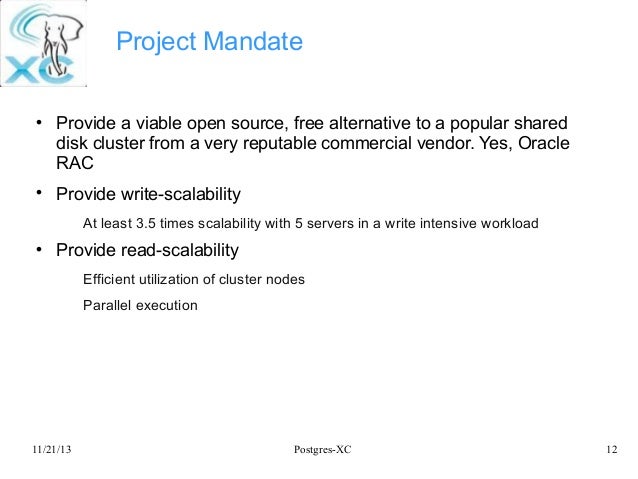 XC

Project Mandate

• Provide a viable open source, free alternative to a popular shared disk cluster from a very reputable commercial vendor. Yes, Oracle RAC

• Provide write-scalability

At least 3.5 times scalability with 5 servers in a write intensive workload

• Provide read-scalability

Efficient utilization of cluster nodes

Parallel execution

11/21/13 Postgres-XC 12